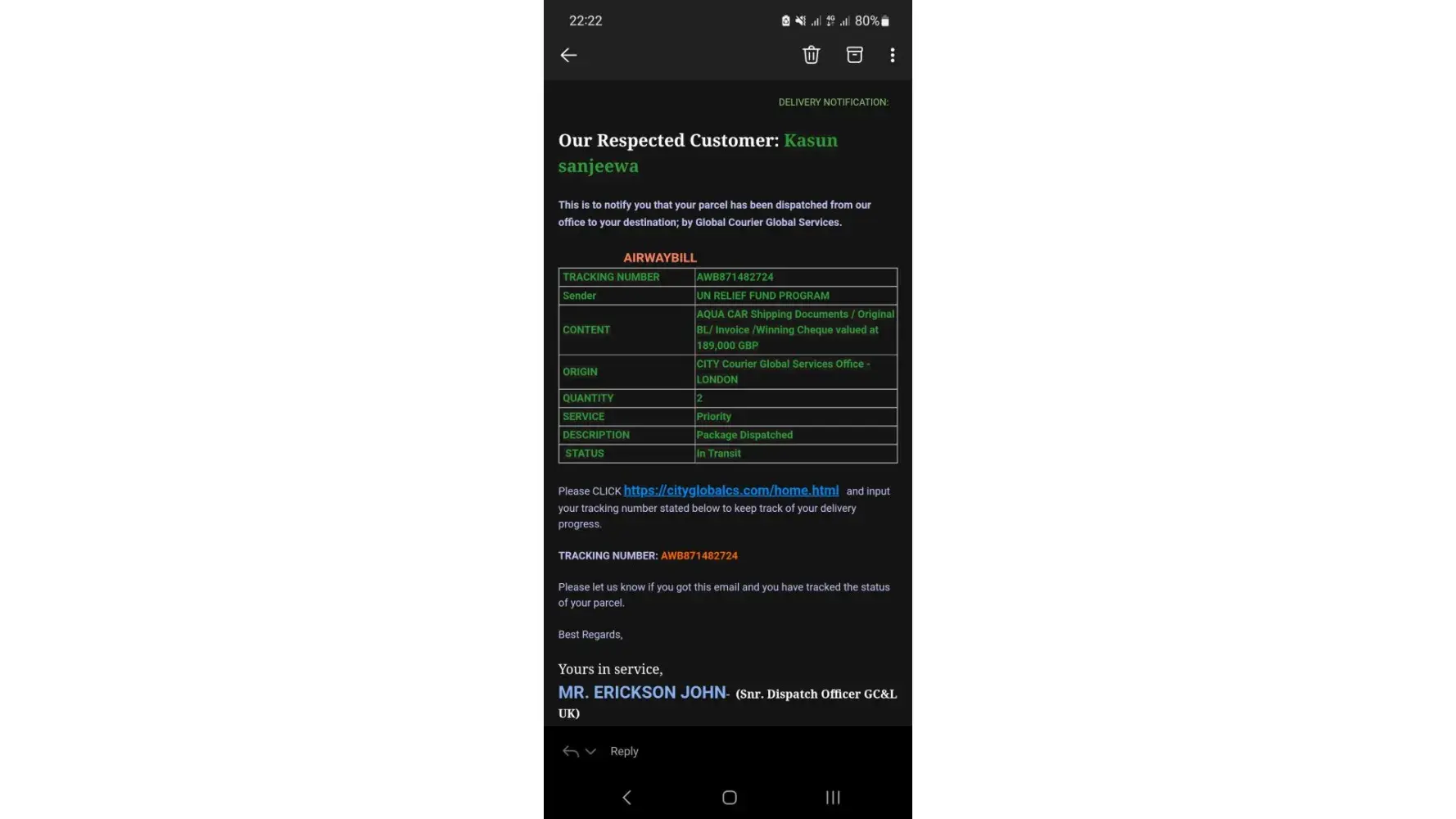 22:22 80%

DELIVERY NOTIFICATION:

Our Respected Customer: Kasun sanjeewa

This is to notify you that your parcel has been dispatched from our office to your destination; by Global Courier Global Services.

AIRWAYBILL

| TRACKING NUMBER | AWB871482724 |
|---|---|
| Sender | UN RELIEF FUND PROGRAM |
| CONTENT | AQUA CAR Shipping Documents / Original BL/ Invoice /Winning Cheque valued at 189,000 GBP |
| ORIGIN | CITY Courier Global Services Office - LONDON |
| QUANTITY | 2 |
| SERVICE | Priority |
| DESCRIPTION | Package Dispatched |
| STATUS | In Transit |

Please CLICK https://cityglobalcs.com/home.html and input your tracking number stated below to keep track of your delivery progress.

TRACKING NUMBER: AWB871482724

Please let us know if you got this email and you have tracked the status of your parcel.

Best Regards,

Yours in service,
MR. ERICKSON JOHN- (Snr. Dispatch Officer GC&L UK)

Reply